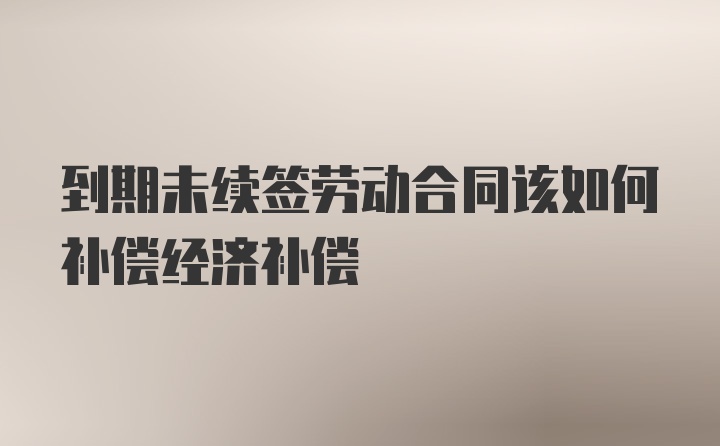 到期未续签劳动合同该如何补偿经济补偿